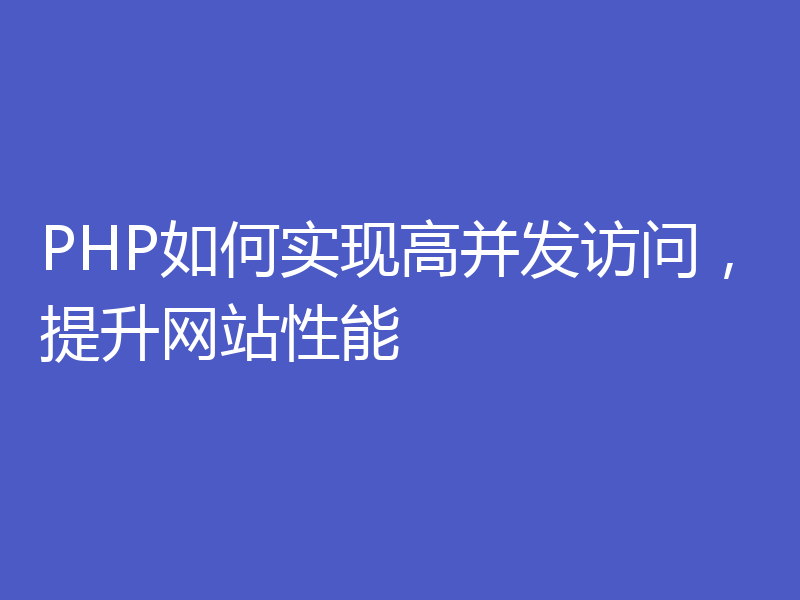 PHP如何实现高并发访问，提升网站性能